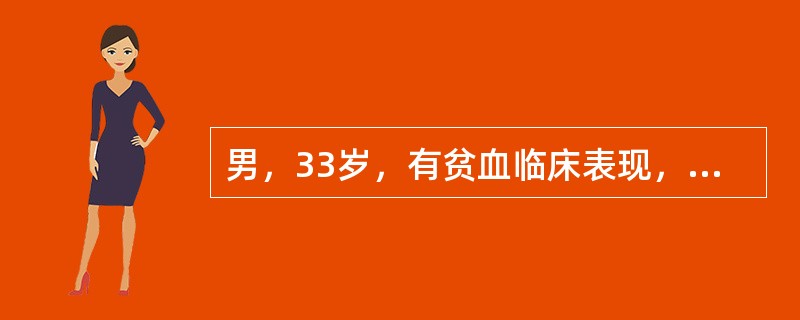 男，33岁，有贫血临床表现，...